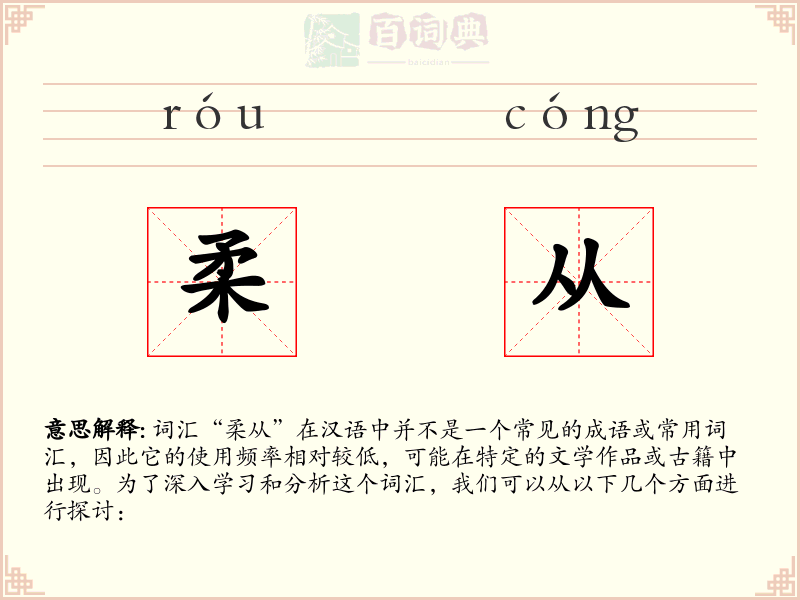 百词典
baicidian

róu cóng

柔 从

意思解释: 词汇“柔从”在汉语中并不是一个常见的成语或常用词汇，因此它的使用频率相对较低，可能在特定的文学作品或古籍中出现。为了深入学习和分析这个词汇，我们可以从以下几个方面进行探讨：